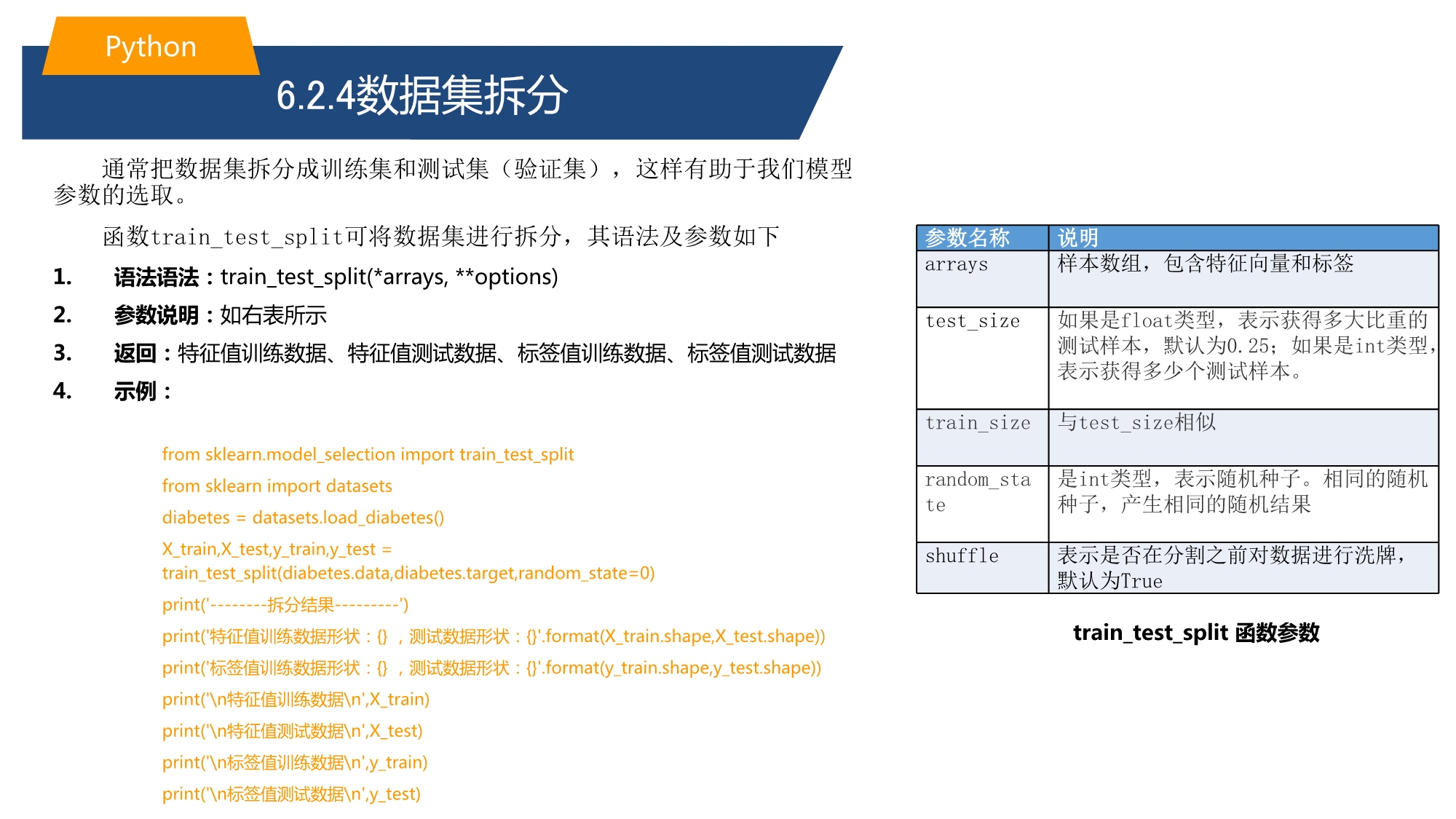 Python

6.2.4数据集拆分

通常把数据集拆分成训练集和测试集（验证集），这样有助于我们模型参数的选取。

函数train_test_split可将数据集进行拆分，其语法及参数如下

1. 语法语法：train_test_split(*arrays, **options)
2. 参数说明：如右表所示
3. 返回：特征值训练数据、特征值测试数据、标签值训练数据、标签值测试数据
4. 示例：

from sklearn.model_selection import train_test_split
from sklearn import datasets
diabetes = datasets.load_diabetes()
X_train,X_test,y_train,y_test = train_test_split(diabetes.data,diabetes.target,random_state=0)
print('--------拆分结果---------')
print('特征值训练数据形状：{} ，测试数据形状：{}'.format(X_train.shape,X_test.shape))
print('标签值训练数据形状：{} ，测试数据形状：{}'.format(y_train.shape,y_test.shape))
print('\n特征值训练数据\n',X_train)
print('\n特征值测试数据\n',X_test)
print('\n标签值训练数据\n',y_train)
print('\n标签值测试数据\n',y_test)

| 参数名称 | 说明 |
|---|---|
| arrays | 样本数组，包含特征向量和标签 |
| test_size | 如果是float类型，表示获得多大比重的测试样本，默认为0.25；如果是int类型，表示获得多少个测试样本。 |
| train_size | 与test_size相似 |
| random_state | 是int类型，表示随机种子。相同的随机种子，产生相同的随机结果 |
| shuffle | 表示是否在分割之前对数据进行洗牌，默认为True |

train_test_split 函数参数